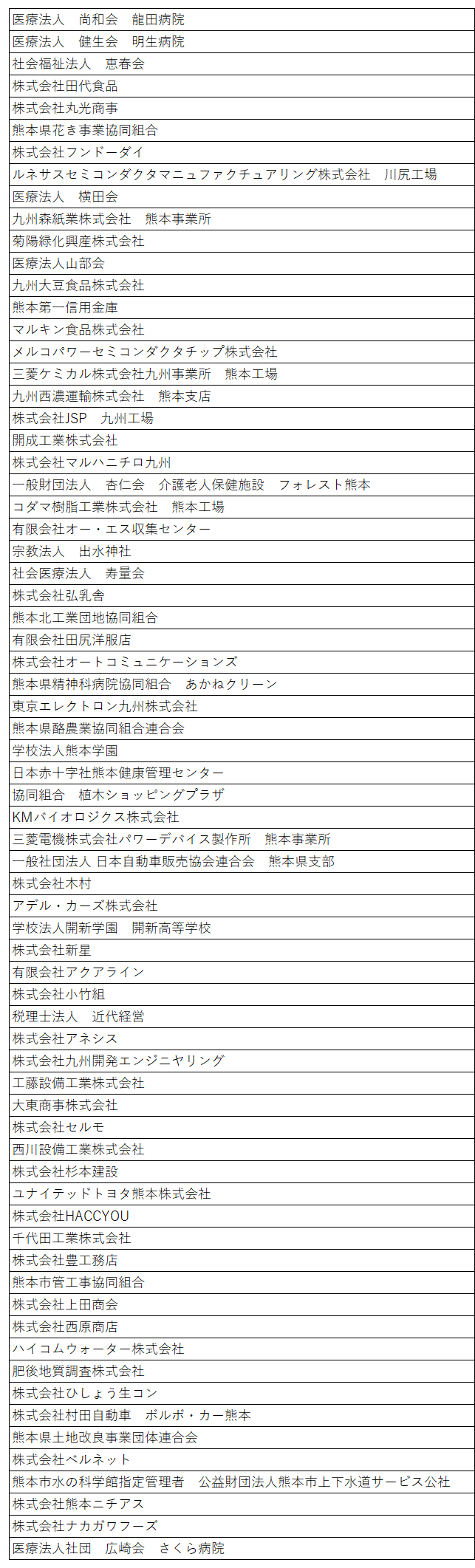 |  |
|---|
| 医療法人　尚和会　龍田病院 |
| 医療法人　健生会　明生病院 |
| 社会福祉法人　恵春会 |
| 株式会社田代食品 |
| 株式会社丸光商事 |
| 熊本県花き事業協同組合 |
| 株式会社フンドーダイ |
| ルネサスセミコンダクタマニュファクチュアリング株式会社　川尻工場 |
| 医療法人　横田会 |
| 九州森紙業株式会社　熊本事業所 |
| 菊陽緑化興産株式会社 |
| 医療法人山部会 |
| 九州大豆食品株式会社 |
| 熊本第一信用金庫 |
| マルキン食品株式会社 |
| メルコパワーセミコンダクタチップ株式会社 |
| 三菱ケミカル株式会社九州事業所　熊本工場 |
| 九州西濃運輸株式会社　熊本支店 |
| 株式会社JSP　九州工場 |
| 開成工業株式会社 |
| 株式会社マルハニチロ九州 |
| 一般財団法人　杏仁会　介護老人保健施設　フォレスト熊本 |
| コダマ樹脂工業株式会社　熊本工場 |
| 有限会社オー・エス収集センター |
| 宗教法人　出水神社 |
| 社会医療法人　寿量会 |
| 株式会社弘乳舎 |
| 熊本北工業団地協同組合 |
| 有限会社田尻洋服店 |
| 株式会社オートコミュニケーションズ |
| 熊本県精神科病院協同組合　あかねクリーン |
| 東京エレクトロン九州株式会社 |
| 熊本県酪農業協同組合連合会 |
| 学校法人熊本学園 |
| 日本赤十字社熊本健康管理センター |
| 協同組合　植木ショッピングプラザ |
| KMバイオロジクス株式会社 |
| 三菱電機株式会社パワーデバイス製作所　熊本事業所 |
| 一般社団法人 日本自動車販売協会連合会　熊本県支部 |
| 株式会社木村 |
| アデル・カーズ株式会社 |
| 学校法人開新学園　開新高等学校 |
| 株式会社新星 |
| 有限会社アクアライン |
| 株式会社小竹組 |
| 税理士法人　近代経営 |
| 株式会社アネシス |
| 株式会社九州開発エンジニヤリング |
| 工藤設備工業株式会社 |
| 大東商事株式会社 |
| 株式会社セルモ |
| 西川設備工業株式会社 |
| 株式会社杉本建設 |
| ユナイテッドトヨタ熊本株式会社 |
| 株式会社HACCYOU |
| 千代田工業株式会社 |
| 株式会社豊工務店 |
| 熊本市管工事協同組合 |
| 株式会社上田商会 |
| 株式会社西原商店 |
| ハイコムウォーター株式会社 |
| 肥後地質調査株式会社 |
| 株式会社ひしょう生コン |
| 株式会社村田自動車　ボルボ・カー熊本 |
| 熊本県土地改良事業団体連合会 |
| 株式会社ベルネット |
| 熊本市水の科学館指定管理者　公益財団法人熊本市上下水道サービス公社 |
| 株式会社熊本ニチアス |
| 株式会社ナカガワフーズ |
| 医療法人社団　広崎会　さくら病院 |